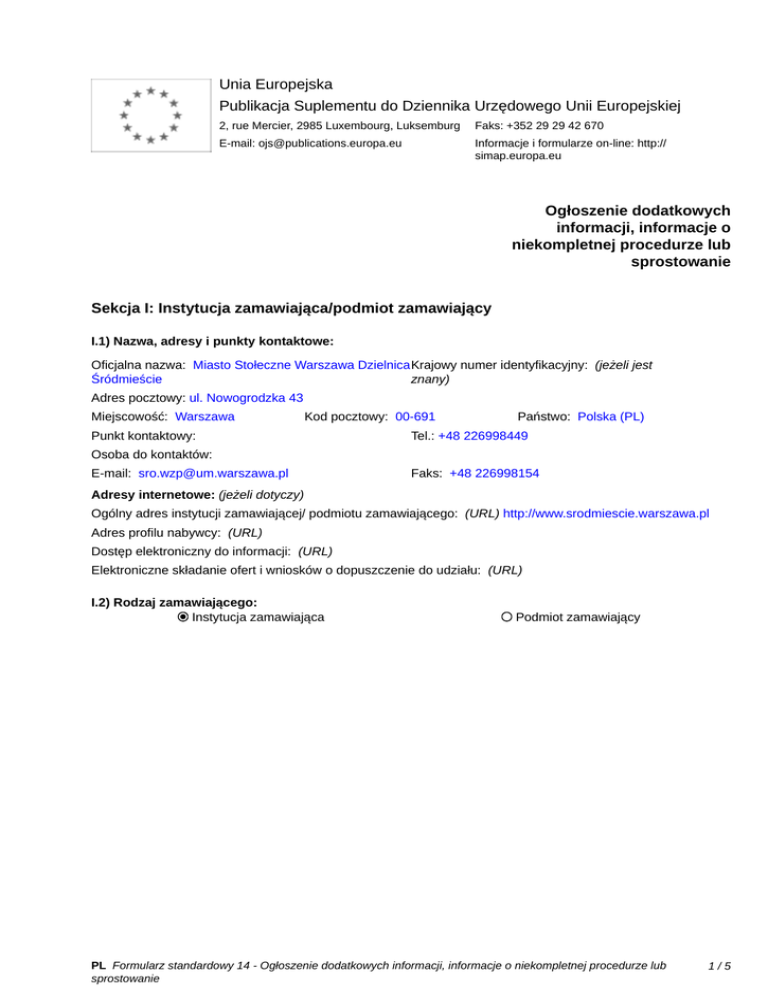 Unia Europejska
Publikacja Suplementu do Dziennika Urzędowego Unii Europejskiej
2, rue Mercier, 2985 Luxembourg, Luksemburg Faks: +352 29 29 42 670
E-mail: ojs@publications.europa.eu Informacje i formularze on-line: http://simap.europa.eu

Ogłoszenie dodatkowych informacji, informacje o niekompletnej procedurze lub sprostowanie

Sekcja I: Instytucja zamawiająca/podmiot zamawiający

I.1) Nazwa, adresy i punkty kontaktowe:

Oficjalna nazwa: Miasto Stołeczne Warszawa Dzielnica Śródmieście Krajowy numer identyfikacyjny: (jeżeli jest znany)
Adres pocztowy: ul. Nowogrodzka 43
Miejscowość: Warszawa Kod pocztowy: 00-691 Państwo: Polska (PL)
Punkt kontaktowy: Tel.: +48 226998449
Osoba do kontaktów:
E-mail: sro.wzp@um.warszawa.pl Faks: +48 226998154

Adresy internetowe: (jeżeli dotyczy)
Ogólny adres instytucji zamawiającej/ podmiotu zamawiającego: (URL) http://www.srodmiescie.warszawa.pl
Adres profilu nabywcy: (URL)
Dostęp elektroniczny do informacji: (URL)
Elektroniczne składanie ofert i wniosków o dopuszczenie do udziału: (URL)

I.2) Rodzaj zamawiającego:
Instytucja zamawiająca Podmiot zamawiający

PL Formularz standardowy 14 - Ogłoszenie dodatkowych informacji, informacje o niekompletnej procedurze lub sprostowanie 1 / 5